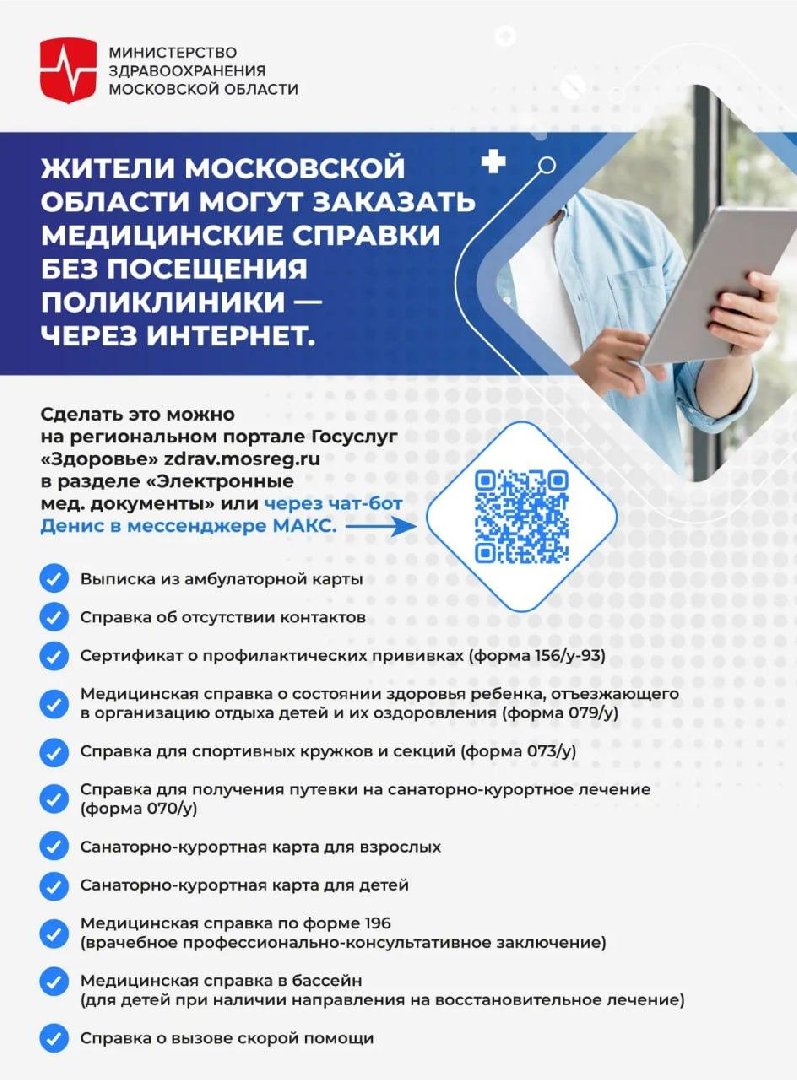 МИНИСТЕРСТВО ЗДРАВООХРАНЕНИЯ МОСКОВСКОЙ ОБЛАСТИ

ЖИТЕЛИ МОСКОВСКОЙ ОБЛАСТИ МОГУТ ЗАКАЗАТЬ МЕДИЦИНСКИЕ СПРАВКИ БЕЗ ПОСЕЩЕНИЯ ПОЛИКЛИНИКИ — ЧЕРЕЗ ИНТЕРНЕТ.

Сделать это можно на региональном портале Госуслуг «Здоровье» zdrav.mosreg.ru в разделе «Электронные мед. документы» или через чат-бот Денис в мессенджере МАКС.

Выписка из амбулаторной карты

Справка об отсутствии контактов

Сертификат о профилактических прививках (форма 156/у-93)

Медицинская справка о состоянии здоровья ребенка, отъезжающего в организацию отдыха детей и их оздоровления (форма 079/у)

Справка для спортивных кружков и секций (форма 073/у)

Справка для получения путевки на санаторно-курортное лечение (форма 070/у)

Санаторно-курортная карта для взрослых

Санаторно-курортная карта для детей

Медицинская справка по форме 196 (врачебное профессионально-консультативное заключение)

Медицинская справка в бассейн (для детей при наличии направления на восстановительное лечение)

Справка о вызове скорой помощи